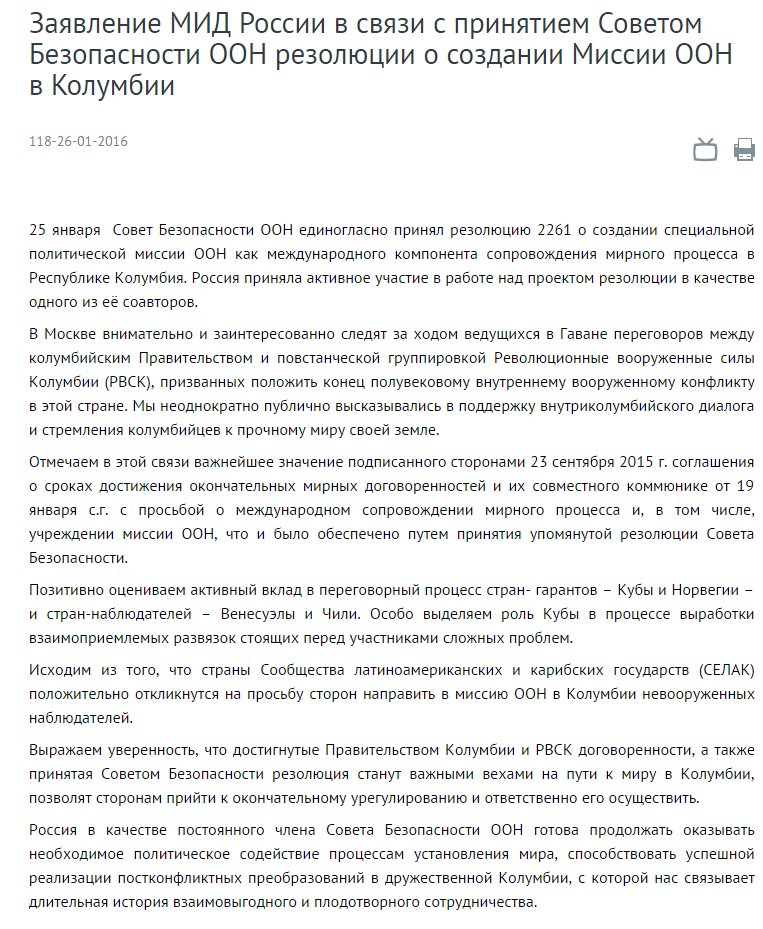 Заявление МИД России в связи с принятием Советом Безопасности ООН резолюции о создании Миссии ООН в Колумбии

118-26-01-2016

25 января  Совет Безопасности ООН единогласно принял резолюцию 2261 о создании специальной политической миссии ООН как международного компонента сопровождения мирного процесса в Республике Колумбия. Россия приняла активное участие в работе над проектом резолюции в качестве одного из её соавторов.

В Москве внимательно и заинтересованно следят за ходом ведущихся в Гаване переговоров между колумбийским Правительством и повстанческой группировкой Революционные вооруженные силы Колумбии (РВСК), призванных положить конец полувековому внутреннему вооруженному конфликту в этой стране. Мы неоднократно публично высказывались в поддержку внутриколумбийского диалога и стремления колумбийцев к прочному миру своей земле.

Отмечаем в этой связи важнейшее значение подписанного сторонами 23 сентября 2015 г. соглашения о сроках достижения окончательных мирных договоренностей и их совместного коммюнике от 19 января с.г. с просьбой о международном сопровождении мирного процесса и, в том числе, учреждении миссии ООН, что и было обеспечено путем принятия упомянутой резолюции Совета Безопасности.

Позитивно оцениваем активный вклад в переговорный процесс стран- гарантов – Кубы и Норвегии – и стран-наблюдателей – Венесуэлы и Чили. Особо выделяем роль Кубы в процессе выработки взаимоприемлемых развязок стоящих перед участниками сложных проблем.

Исходим из того, что страны Сообщества латиноамериканских и карибских государств (СЕЛАК) положительно откликнутся на просьбу сторон направить в миссию ООН в Колумбии невооруженных наблюдателей.

Выражаем уверенность, что достигнутые Правительством Колумбии и РВСК договоренности, а также принятая Советом Безопасности резолюция станут важными вехами на пути к миру в Колумбии, позволят сторонам прийти к окончательному урегулированию и ответственно его осуществить.

Россия в качестве постоянного члена Совета Безопасности ООН готова продолжать оказывать необходимое политическое содействие процессам установления мира, способствовать успешной реализации постконфликтных преобразований в дружественной Колумбии, с которой нас связывает длительная история взаимовыгодного и плодотворного сотрудничества.